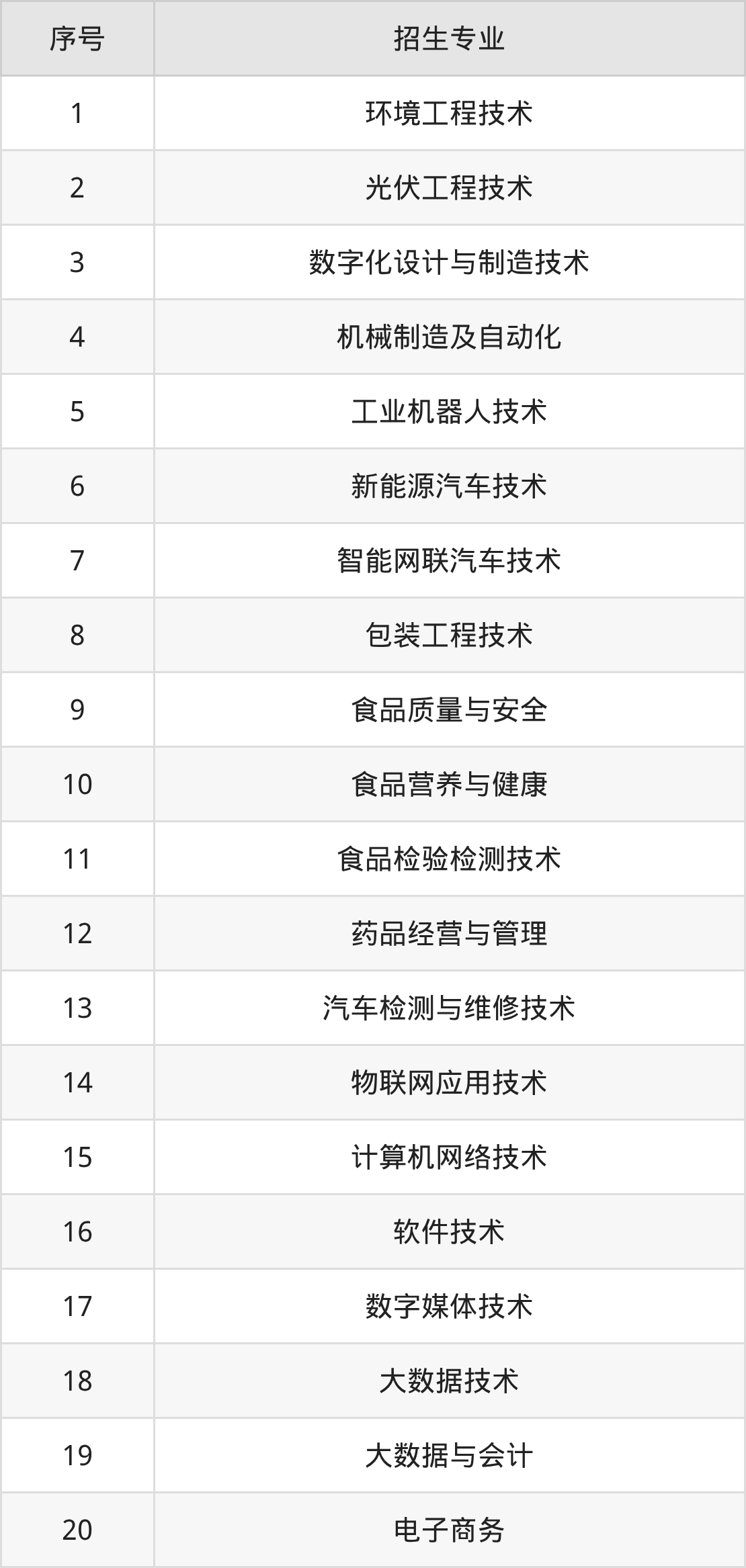 | 序号 | 招生专业 |
|---|---|
| 1 | 环境工程技术 |
| 2 | 光伏工程技术 |
| 3 | 数字化设计与制造技术 |
| 4 | 机械制造及自动化 |
| 5 | 工业机器人技术 |
| 6 | 新能源汽车技术 |
| 7 | 智能网联汽车技术 |
| 8 | 包装工程技术 |
| 9 | 食品质量与安全 |
| 10 | 食品营养与健康 |
| 11 | 食品检验检测技术 |
| 12 | 药品经营与管理 |
| 13 | 汽车检测与维修技术 |
| 14 | 物联网应用技术 |
| 15 | 计算机网络技术 |
| 16 | 软件技术 |
| 17 | 数字媒体技术 |
| 18 | 大数据技术 |
| 19 | 大数据与会计 |
| 20 | 电子商务 |